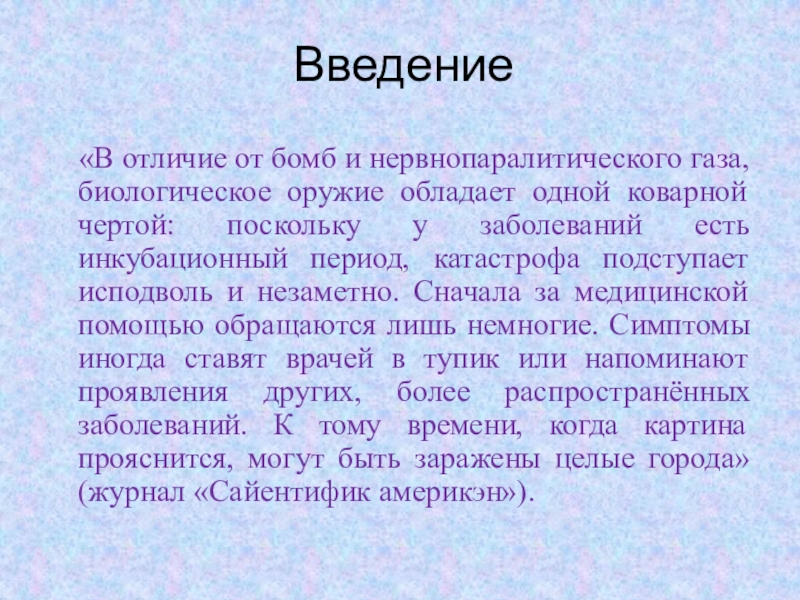 Введение

«В отличие от бомб и нервнопаралитического газа, биологическое оружие обладает одной коварной чертой: поскольку у заболеваний есть инкубационный период, катастрофа подступает исподволь и незаметно. Сначала за медицинской помощью обращаются лишь немногие. Симптомы иногда ставят врачей в тупик или напоминают проявления других, более распространённых заболеваний. К тому времени, когда картина прояснится, могут быть заражены целые города» (журнал «Сайентифик америкэн»).